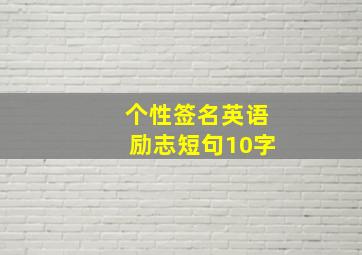 个性签名英语
励志短句10字